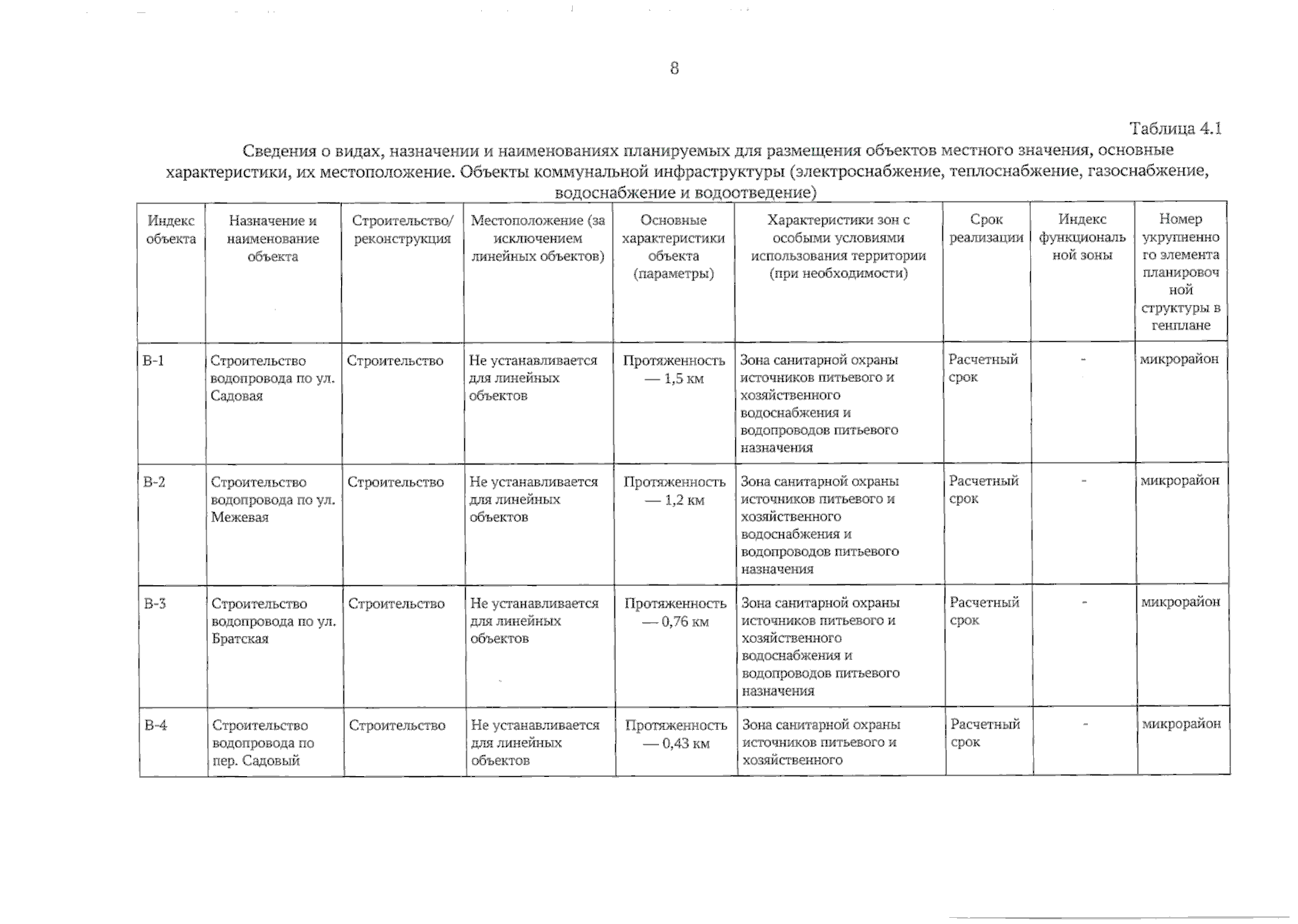 8

Таблица 4.1

Сведения о видах, назначении и наименованиях планируемых для размещения объектов местного значения, основные характеристики, их местоположение. Объекты коммунальной инфраструктуры (электроснабжение, теплоснабжение, газоснабжение, водоснабжение и водоотведение)

| Индекс объекта | Назначение и наименование объекта | Строительство/ реконструкция | Местоположение (за исключением линейных объектов) | Основные характеристики объекта (параметры) | Характеристики зон с особыми условиями использования территории (при необходимости) | Срок реализации | Индекс функциональной зоны | Номер укрупненного элемента планировочной структуры в генплане |
|---|---|---|---|---|---|---|---|---|
| В-1 | Строительство водопровода по ул. Садовая | Строительство | Не устанавливается для линейных объектов | Протяженность — 1,5 км | Зона санитарной охраны источников питьевого и хозяйственного водоснабжения и водопроводов питьевого назначения | Расчетный срок | - | микрорайон |
| В-2 | Строительство водопровода по ул. Межевая | Строительство | Не устанавливается для линейных объектов | Протяженность — 1,2 км | Зона санитарной охраны источников питьевого и хозяйственного водоснабжения и водопроводов питьевого назначения | Расчетный срок | - | микрорайон |
| В-3 | Строительство водопровода по ул. Братская | Строительство | Не устанавливается для линейных объектов | Протяженность — 0,76 км | Зона санитарной охраны источников питьевого и хозяйственного водоснабжения и водопроводов питьевого назначения | Расчетный срок | - | микрорайон |
| В-4 | Строительство водопровода по пер. Садовый | Строительство | Не устанавливается для линейных объектов | Протяженность — 0,43 км | Зона санитарной охраны источников питьевого и хозяйственного | Расчетный срок | - | микрорайон |